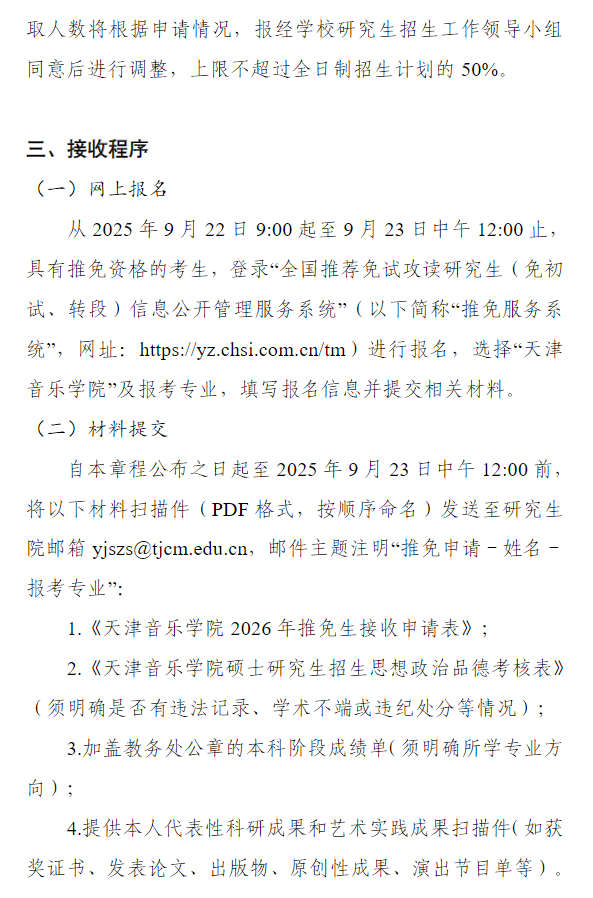 取人数将根据申请情况，报经学校研究生招生工作领导小组同意后进行调整，上限不超过全日制招生计划的 50%。

三、接收程序

（一）网上报名

从 2025 年 9 月 22 日 9:00 起至 9 月 23 日中午 12:00 止，具有推免资格的考生，登录“全国推荐免试攻读研究生（免初试、转段）信息公开管理服务系统”（以下简称“推免服务系统”，网址：https://yz.chsi.com.cn/tm）进行报名，选择“天津音乐学院”及报考专业，填写报名信息并提交相关材料。

（二）材料提交

自本章程公布之日起至 2025 年 9 月 23 日中午 12:00 前，将以下材料扫描件（PDF 格式，按顺序命名）发送至研究生院邮箱 yjszs@tjcm.edu.cn，邮件主题注明“推免申请－姓名－报考专业”：

1.《天津音乐学院 2026 年推免生接收申请表》；

2.《天津音乐学院硕士研究生招生思想政治品德考核表》（须明确是否有违法记录、学术不端或违纪处分等情况）；

3.加盖教务处公章的本科阶段成绩单（须明确所学专业方向）；

4.提供本人代表性科研成果和艺术实践成果扫描件（如获奖证书、发表论文、出版物、原创性成果、演出节目单等）。